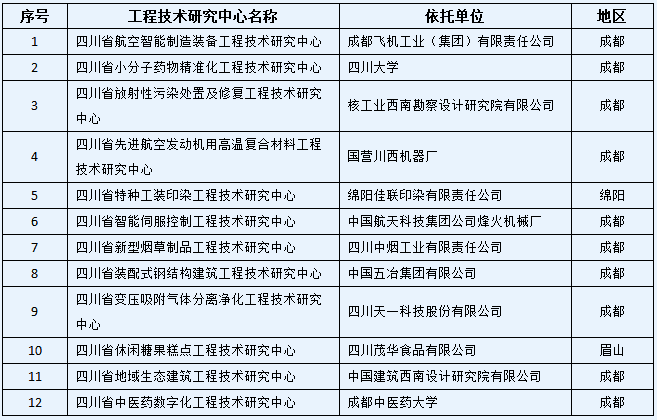 | 序号 | 工程技术研究中心名称 | 依托单位 | 地区 |
|---|---|---|---|
| 1 | 四川省航空智能制造装备工程技术研究中心 | 成都飞机工业（集团）有限责任公司 | 成都 |
| 2 | 四川省小分子药物精准化工程技术研究中心 | 四川大学 | 成都 |
| 3 | 四川省放射性污染处置及修复工程技术研究中心 | 核工业西南勘察设计研究院有限公司 | 成都 |
| 4 | 四川省先进航空发动机用高温复合材料工程技术研究中心 | 国营川西机器厂 | 成都 |
| 5 | 四川省特种工装印染工程技术研究中心 | 绵阳佳联印染有限责任公司 | 绵阳 |
| 6 | 四川省智能伺服控制工程技术研究中心 | 中国航天科技集团公司烽火机械厂 | 成都 |
| 7 | 四川省新型烟草制品工程技术研究中心 | 四川中烟工业有限责任公司 | 成都 |
| 8 | 四川省装配式钢结构建筑工程技术研究中心 | 中国五冶集团有限公司 | 成都 |
| 9 | 四川省变压吸附气体分离净化工程技术研究中心 | 四川天一科技股份有限公司 | 成都 |
| 10 | 四川省休闲糖果糕点工程技术研究中心 | 四川茂华食品有限公司 | 眉山 |
| 11 | 四川省地域生态建筑工程技术研究中心 | 中国建筑西南设计研究院有限公司 | 成都 |
| 12 | 四川省中医药数字化工程技术研究中心 | 成都中医药大学 | 成都 |